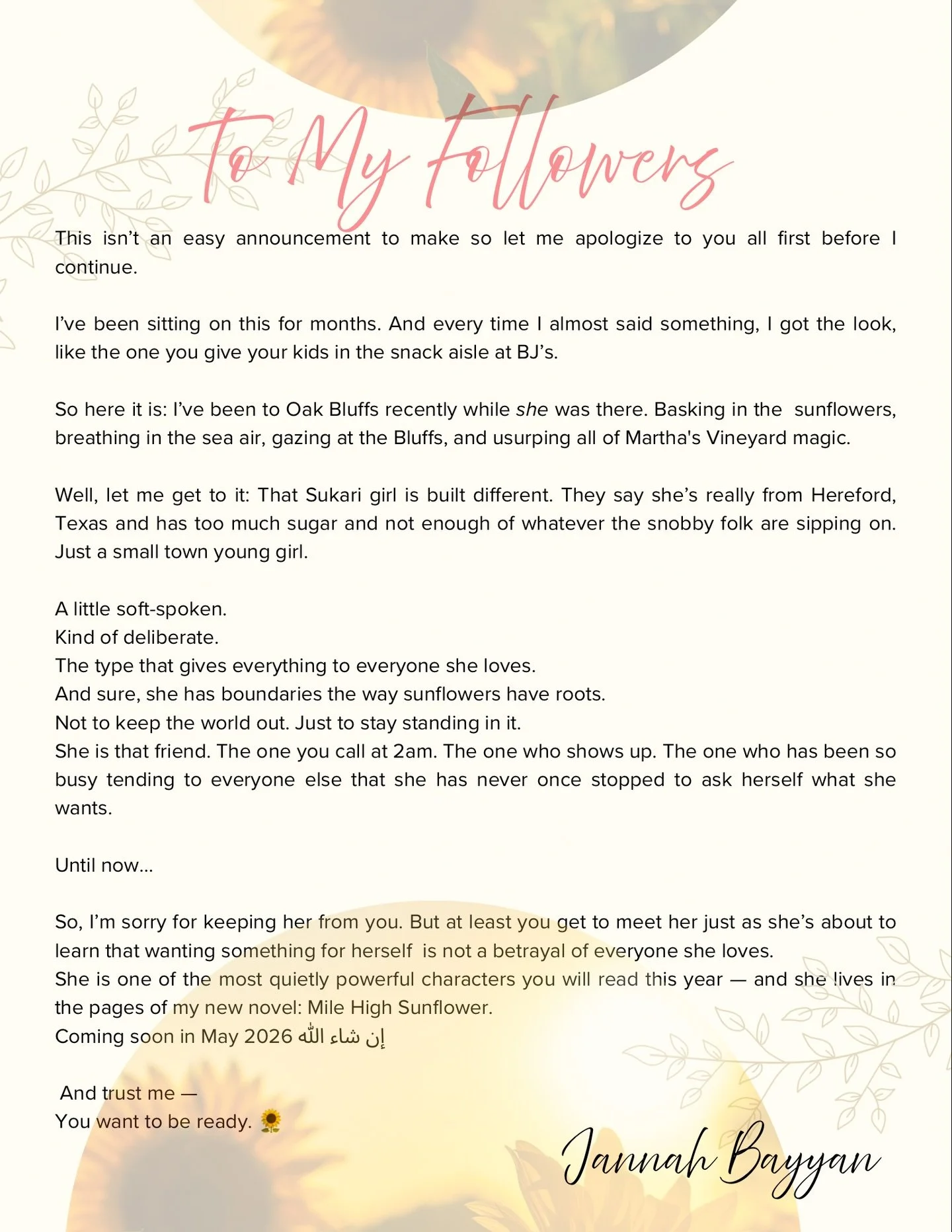 To My Followers

This isn't an easy announcement to make so let me apologize to you all first before I continue.

I've been sitting on this for months. And every time I almost said something, I got the look, like the one you give your kids in the snack aisle at BJ's.

So here it is: I've been to Oak Bluffs recently while she was there. Basking in the sunflowers, breathing in the sea air, gazing at the Bluffs, and usurping all of Martha's Vineyard magic.

Well, let me get to it: That Sukari girl is built different. They say she's really from Hereford, Texas and has too much sugar and not enough of whatever the snobby folk are sipping on. Just a small town young girl.

A little soft-spoken.
Kind of deliberate.
The type that gives everything to everyone she loves.
And sure, she has boundaries the way sunflowers have roots.
Not to keep the world out. Just to stay standing in it.
She is that friend. The one you call at 2am. The one who shows up. The one who has been so busy tending to everyone else that she has never once stopped to ask herself what she wants.

Until now...

So, I'm sorry for keeping her from you. But at least you get to meet her just as she's about to learn that wanting something for herself is not a betrayal of everyone she loves.
She is one of the most quietly powerful characters you will read this year — and she lives in the pages of my new novel: Mile High Sunflower.
Coming soon in May 2026 إن شاء الله

And trust me —
You want to be ready. 🌻

Jannah Bayyan